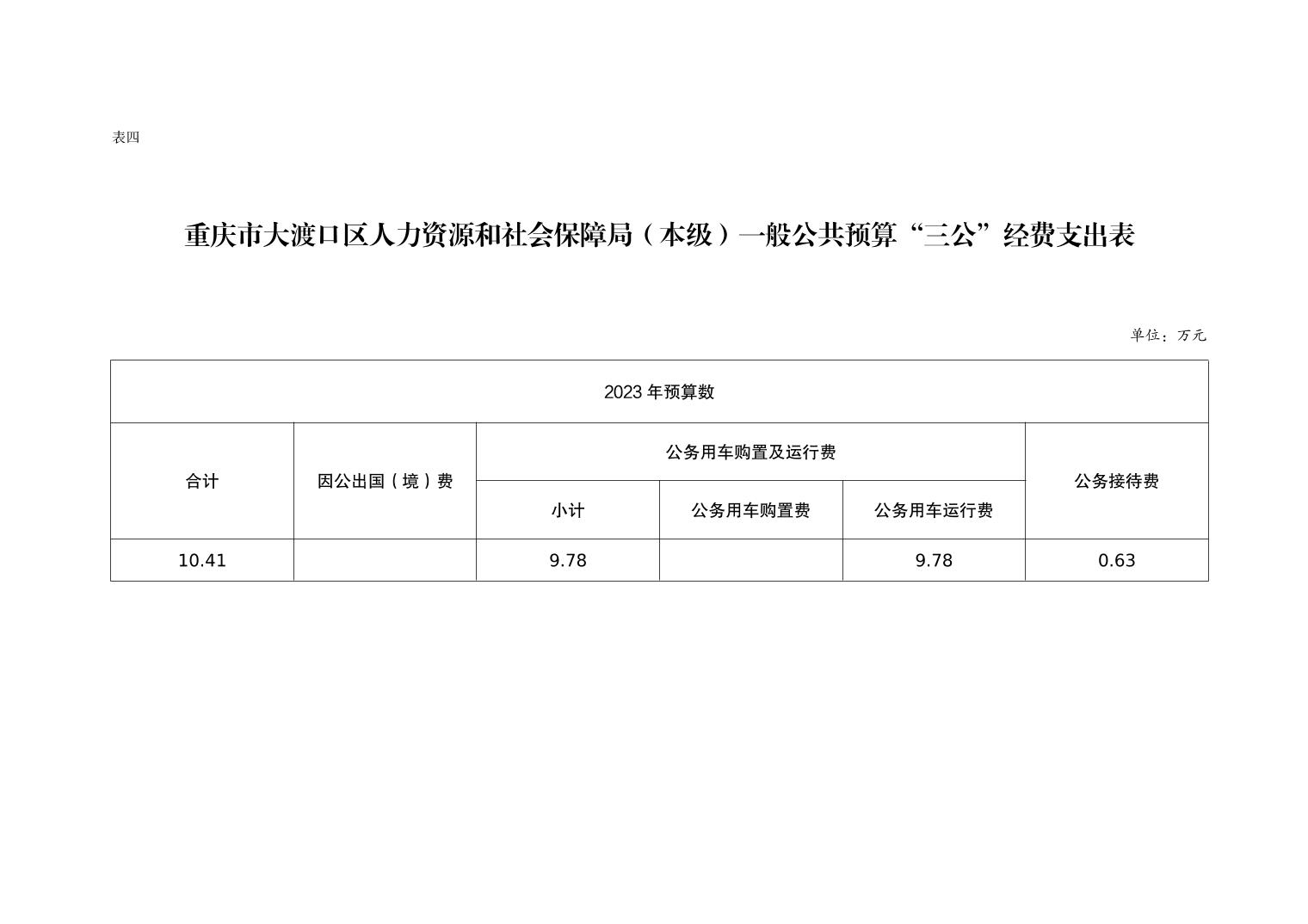 表四

重庆市大渡口区人力资源和社会保障局（本级）一般公共预算“三公”经费支出表

单位：万元

| 2023 年预算数 | | | | | |
|---|---|---|---|---|---|
| 合计 | 因公出国（境）费 | 公务用车购置及运行费 | | | 公务接待费 |
| | | 小计 | 公务用车购置费 | 公务用车运行费 | |
| 10.41 | | 9.78 | | 9.78 | 0.63 |